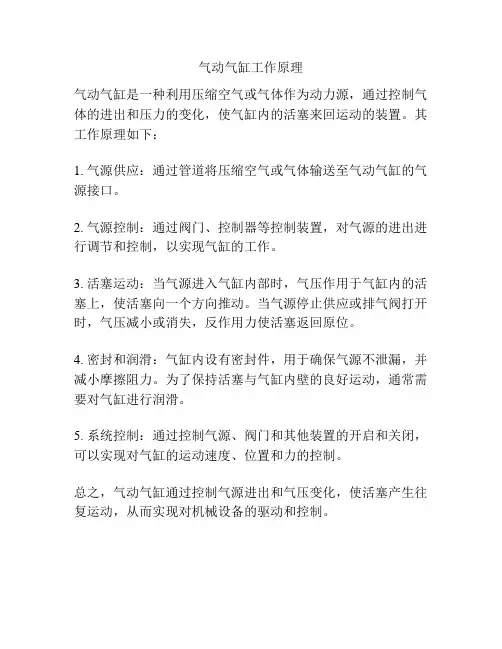 气动气缸工作原理

气动气缸是一种利用压缩空气或气体作为动力源，通过控制气体的进出和压力的变化，使气缸内的活塞来回运动的装置。其工作原理如下：

1. 气源供应：通过管道将压缩空气或气体输送至气动气缸的气源接口。

2. 气源控制：通过阀门、控制器等控制装置，对气源的进出进行调节和控制，以实现气缸的工作。

3. 活塞运动：当气源进入气缸内部时，气压作用于气缸内的活塞上，使活塞向一个方向推动。当气源停止供应或排气阀打开时，气压减小或消失，反作用力使活塞返回原位。

4. 密封和润滑：气缸内设有密封件，用于确保气源不泄漏，并减小摩擦阻力。为了保持活塞与气缸内壁的良好运动，通常需要对气缸进行润滑。

5. 系统控制：通过控制气源、阀门和其他装置的开启和关闭，可以实现对气缸的运动速度、位置和力的控制。

总之，气动气缸通过控制气源进出和气压变化，使活塞产生往复运动，从而实现对机械设备的驱动和控制。